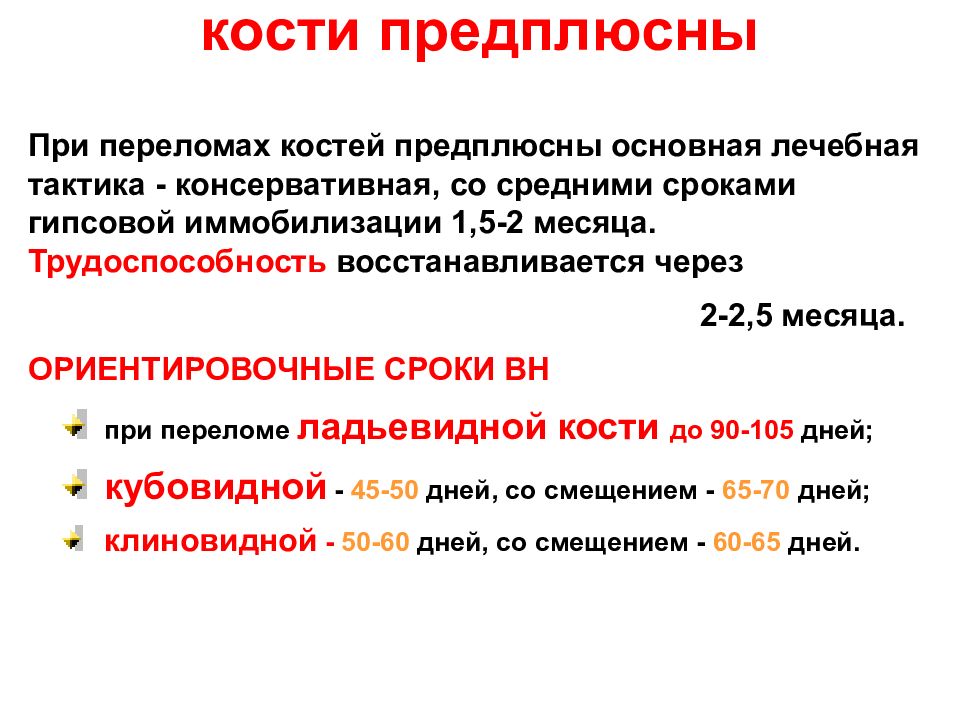 кости предплюсны

При переломах костей предплюсны основная лечебная тактика - консервативная, со средними сроками гипсовой иммобилизации 1,5-2 месяца. Трудоспособность восстанавливается через

2-2,5 месяца.

ОРИЕНТИРОВОЧНЫЕ СРОКИ ВН

при переломе ладьевидной кости до 90-105 дней;

кубовидной - 45-50 дней, со смещением - 65-70 дней;

клиновидной - 50-60 дней, со смещением - 60-65 дней.